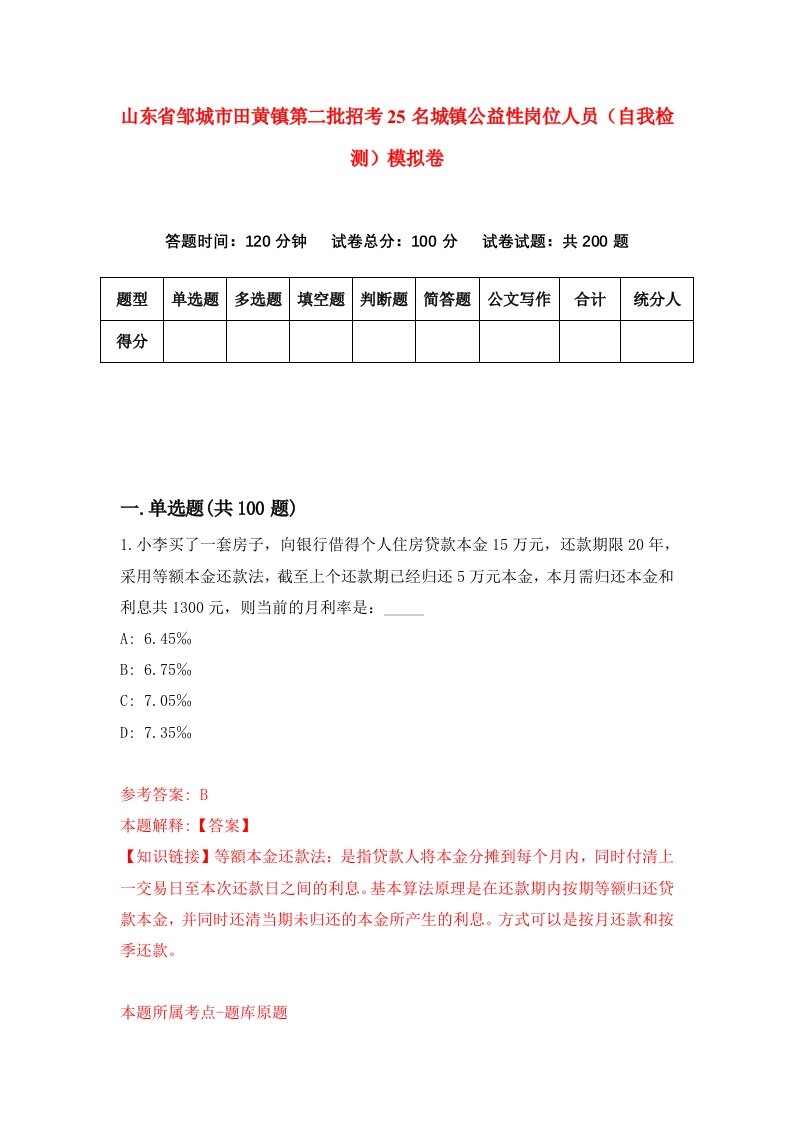 山东省邹城市田黄镇第二批招考25名城镇公益性岗位人员（自我检测）模拟卷

答题时间：120分钟　试卷总分：100分　试卷试题：共200题

| 题型 | 单选题 | 多选题 | 填空题 | 判断题 | 简答题 | 公文写作 | 合计 | 统分人 |
|---|---|---|---|---|---|---|---|---|
| 得分 | | | | | | | | |

一.单选题(共100题)

1.小李买了一套房子，向银行借得个人住房贷款本金15万元，还款期限20年，采用等额本金还款法，截至上个还款期已经归还5万元本金，本月需归还本金和利息共1300元，则当前的月利率是：_____

A: 6.45‰

B: 6.75‰

C: 7.05‰

D: 7.35‰

参考答案: B

本题解释:【答案】

【知识链接】等额本金还款法：是指贷款人将本金分摊到每个月内，同时付清上一交易日至本次还款日之间的利息。基本算法原理是在还款期内按期等额归还贷款本金，并同时还清当期未归还的本金所产生的利息。方式可以是按月还款和按季还款。

本题所属考点-题库原题